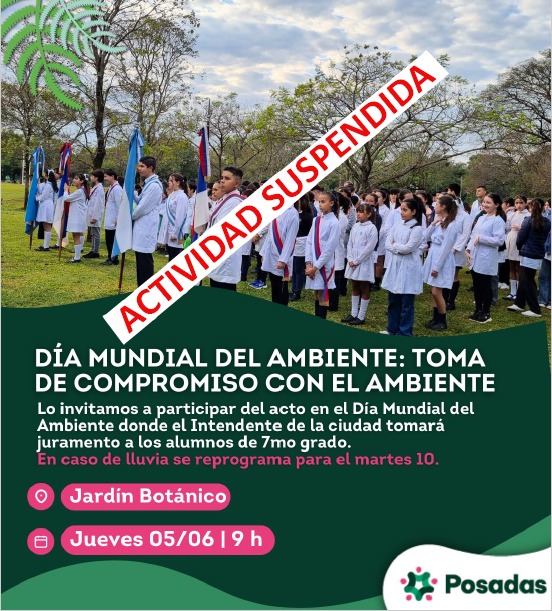 ACTIVIDAD SUSPENDIDA

DÍA MUNDIAL DEL AMBIENTE: TOMA DE COMPROMISO CON EL AMBIENTE

Lo invitamos a participar del acto en el Día Mundial del Ambiente donde el Intendente de la ciudad tomará juramento a los alumnos de 7mo grado.

En caso de lluvia se reprograma para el martes 10.

Jardín Botánico

Jueves 05/06 | 9 h

Posadas